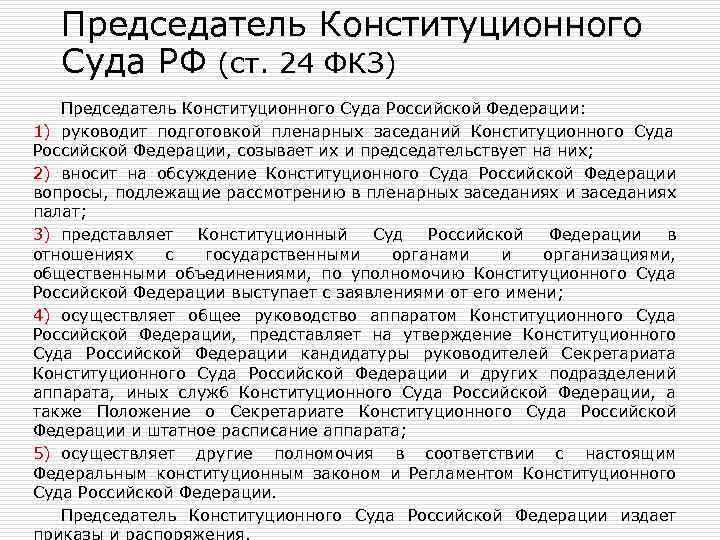 Председатель Конституционного Суда РФ (ст. 24 ФКЗ)

Председатель Конституционного Суда Российской Федерации:

1) руководит подготовкой пленарных заседаний Конституционного Суда Российской Федерации, созывает их и председательствует на них;

2) вносит на обсуждение Конституционного Суда Российской Федерации вопросы, подлежащие рассмотрению в пленарных заседаниях и заседаниях палат;

3) представляет Конституционный Суд Российской Федерации в отношениях с государственными органами и организациями, общественными объединениями, по уполномочию Конституционного Суда Российской Федерации выступает с заявлениями от его имени;

4) осуществляет общее руководство аппаратом Конституционного Суда Российской Федерации, представляет на утверждение Конституционного Суда Российской Федерации кандидатуры руководителей Секретариата Конституционного Суда Российской Федерации и других подразделений аппарата, иных служб Конституционного Суда Российской Федерации, а также Положение о Секретариате Конституционного Суда Российской Федерации и штатное расписание аппарата;

5) осуществляет другие полномочия в соответствии с настоящим Федеральным конституционным законом и Регламентом Конституционного Суда Российской Федерации.

Председатель Конституционного Суда Российской Федерации издает приказы и распоряжения.